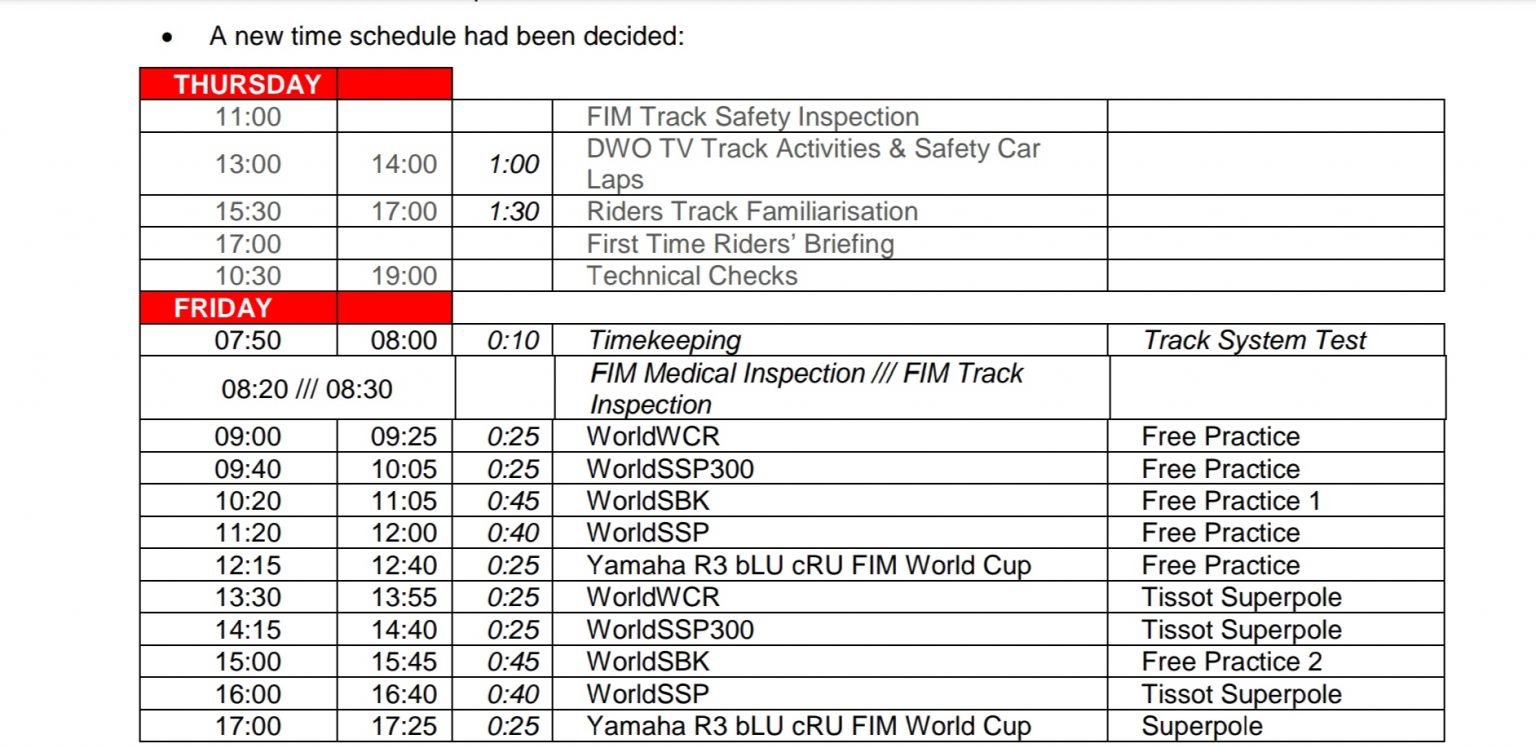 • A new time schedule had been decided:

| THURSDAY | | | | |
|---|---|---|---|---|
| 11:00 | | | FIM Track Safety Inspection | |
| 13:00 | 14:00 | 1:00 | DWO TV Track Activities & Safety Car Laps | |
| 15:30 | 17:00 | 1:30 | Riders Track Familiarisation | |
| 17:00 | | | First Time Riders' Briefing | |
| 10:30 | 19:00 | | Technical Checks | |
| FRIDAY | | | | |
| 07:50 | 08:00 | 0:10 | Timekeeping | Track System Test |
| 08:20 /// 08:30 | | | FIM Medical Inspection /// FIM Track Inspection | |
| 09:00 | 09:25 | 0:25 | WorldWCR | Free Practice |
| 09:40 | 10:05 | 0:25 | WorldSSP300 | Free Practice |
| 10:20 | 11:05 | 0:45 | WorldSBK | Free Practice 1 |
| 11:20 | 12:00 | 0:40 | WorldSSP | Free Practice |
| 12:15 | 12:40 | 0:25 | Yamaha R3 bLU cRU FIM World Cup | Free Practice |
| 13:30 | 13:55 | 0:25 | WorldWCR | Tissot Superpole |
| 14:15 | 14:40 | 0:25 | WorldSSP300 | Tissot Superpole |
| 15:00 | 15:45 | 0:45 | WorldSBK | Free Practice 2 |
| 16:00 | 16:40 | 0:40 | WorldSSP | Tissot Superpole |
| 17:00 | 17:25 | 0:25 | Yamaha R3 bLU cRU FIM World Cup | Superpole |